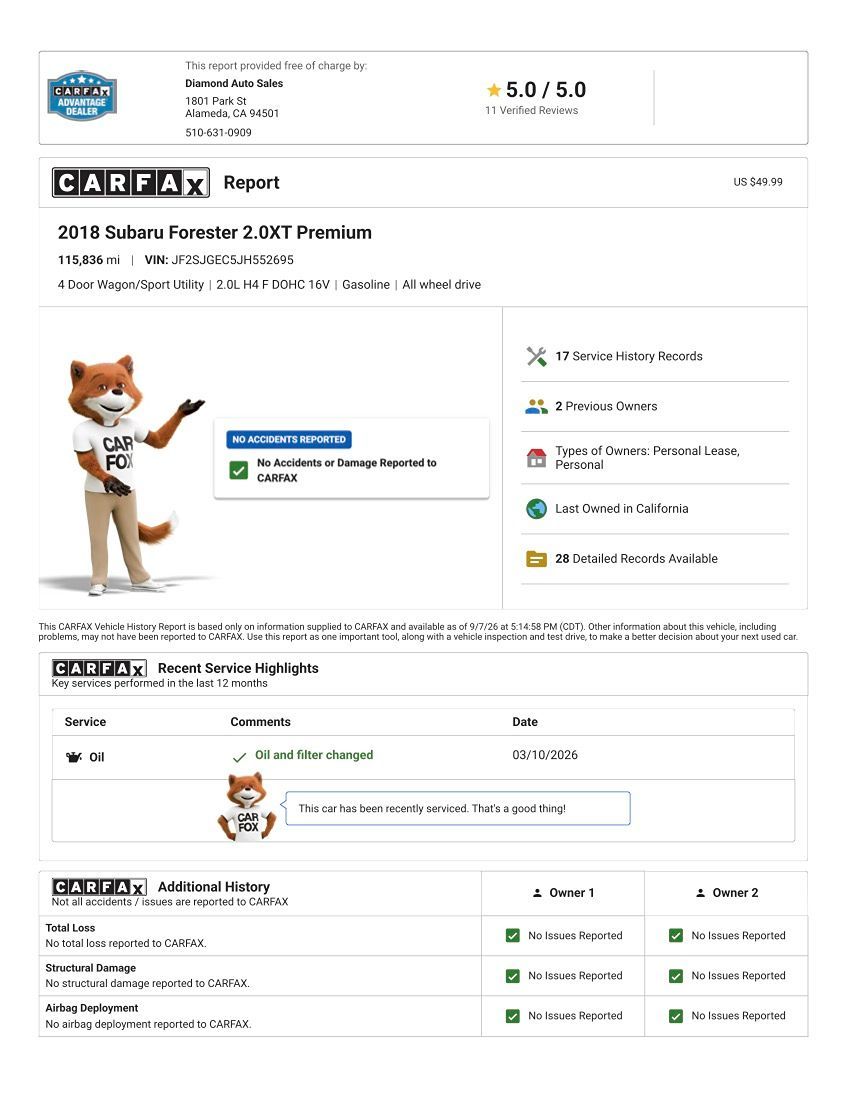 CARFAX ADVANTAGE DEALER

This report provided free of charge by:
Diamond Auto Sales
1801 Park St
Alameda, CA 94501
510-631-0909

5.0 / 5.0
11 Verified Reviews

CARFAX Report

US $49.99

2018 Subaru Forester 2.0XT Premium

115,836 mi | VIN: JF2SJGEC5JH552695

4 Door Wagon/Sport Utility | 2.0L H4 F DOHC 16V | Gasoline | All wheel drive

CAR FOX

NO ACCIDENTS REPORTED

No Accidents or Damage Reported to CARFAX

17 Service History Records

2 Previous Owners

Types of Owners: Personal Lease, Personal

Last Owned in California

28 Detailed Records Available

This CARFAX Vehicle History Report is based only on information supplied to CARFAX and available as of 9/7/26 at 5:14:58 PM (CDT). Other information about this vehicle, including problems, may not have been reported to CARFAX. Use this report as one important tool, along with a vehicle inspection and test drive, to make a better decision about your next used car.

CARFAX Recent Service Highlights
Key services performed in the last 12 months

| Service | Comments | Date |
|---|---|---|
| Oil | Oil and filter changed | 03/10/2026 |

CAR FOX

This car has been recently serviced. That's a good thing!

| CARFAX Additional History Not all accidents / issues are reported to CARFAX | Owner 1 | Owner 2 |
|---|---|---|
| Total Loss No total loss reported to CARFAX. | No Issues Reported | No Issues Reported |
| Structural Damage No structural damage reported to CARFAX. | No Issues Reported | No Issues Reported |
| Airbag Deployment No airbag deployment reported to CARFAX. | No Issues Reported | No Issues Reported |